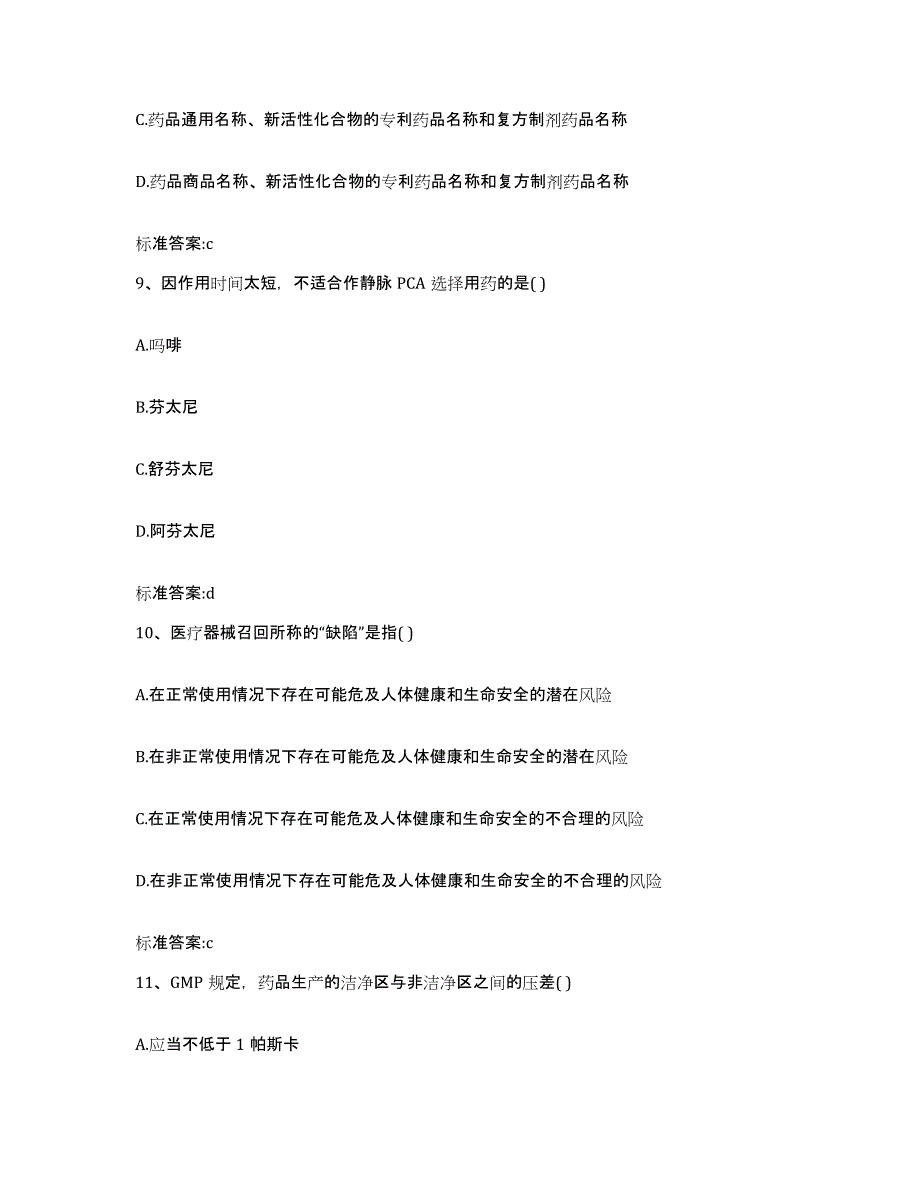 C.药品通用名称、新活性化合物的专利药品名称和复方制剂药品名称

D.药品商品名称、新活性化合物的专利药品名称和复方制剂药品名称

标准答案:c

9、因作用时间太短，不适合作静脉 PCA 选择用药的是( )

A.吗啡

B.芬太尼

C.舒芬太尼

D.阿芬太尼

标准答案:d

10、医疗器械召回所称的“缺陷”是指( )

A.在正常使用情况下存在可能危及人体健康和生命安全的潜在风险

B.在非正常使用情况下存在可能危及人体健康和生命安全的潜在风险

C.在正常使用情况下存在可能危及人体健康和生命安全的不合理的风险

D.在非正常使用情况下存在可能危及人体健康和生命安全的不合理的风险

标准答案:c

11、GMP 规定，药品生产的洁净区与非洁净区之间的压差( )

A.应当不低于 1 帕斯卡